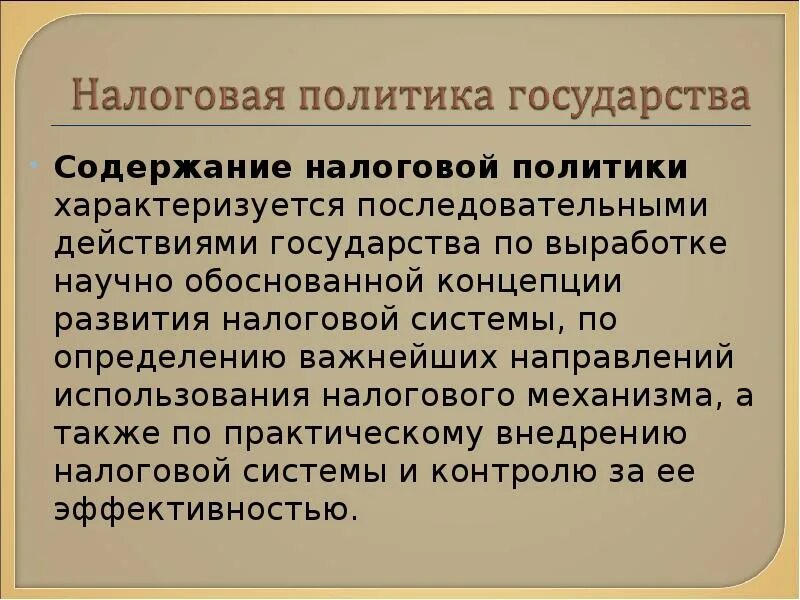 Налоговая политика государства

Содержание налоговой политики характеризуется последовательными действиями государства по выработке научно обоснованной концепции развития налоговой системы, по определению важнейших направлений использования налогового механизма, а также по практическому внедрению налоговой системы и контролю за ее эффективностью.